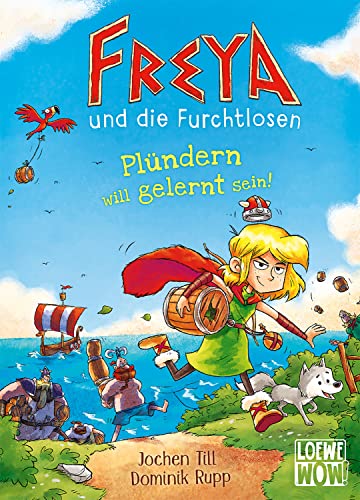 FREYA
und die Furchtlosen

Plündern will gelernt sein!

Jochen Till
Dominik Rupp

LOEWE WOW!